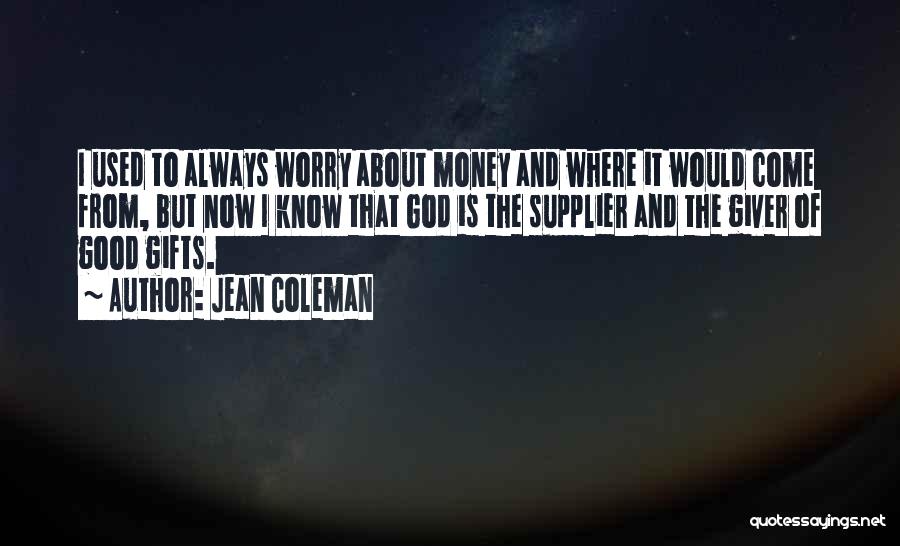 I USED TO ALWAYS WORRY ABOUT MONEY AND WHERE IT WOULD COME FROM, BUT NOW I KNOW THAT GOD IS THE SUPPLIER AND THE GIVER OF GOOD GIFTS.

~ AUTHOR: JEAN COLEMAN

quotessayings.net